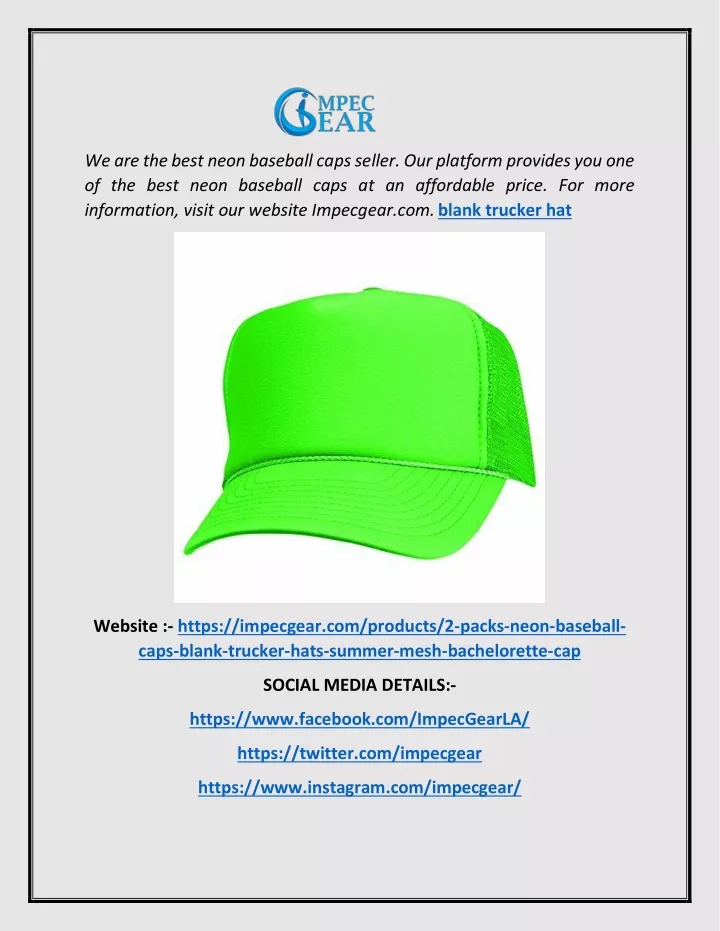 IMPEC GEAR

We are the best neon baseball caps seller. Our platform provides you one of the best neon baseball caps at an affordable price. For more information, visit our website Impecgear.com. blank trucker hat

Website :- https://impecgear.com/products/2-packs-neon-baseball-caps-blank-trucker-hats-summer-mesh-bachelorette-cap

SOCIAL MEDIA DETAILS:-

https://www.facebook.com/ImpecGearLA/

https://twitter.com/impecgear

https://www.instagram.com/impecgear/